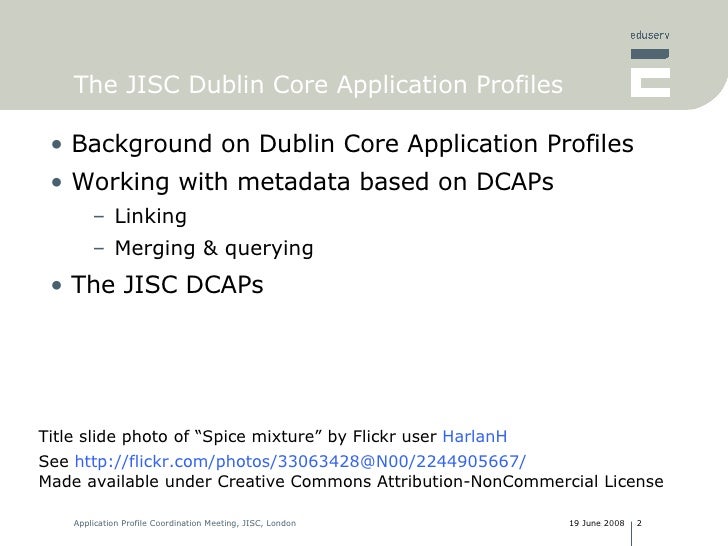 eduserv

The JISC Dublin Core Application Profiles

• Background on Dublin Core Application Profiles
• Working with metadata based on DCAPs
- Linking
- Merging & querying
• The JISC DCAPs

Title slide photo of "Spice mixture" by Flickr user HarlanH
See http://flickr.com/photos/33063428@N00/2244905667/
Made available under Creative Commons Attribution-NonCommercial License

Application Profile Coordination Meeting, JISC, London

19 June 2008 2